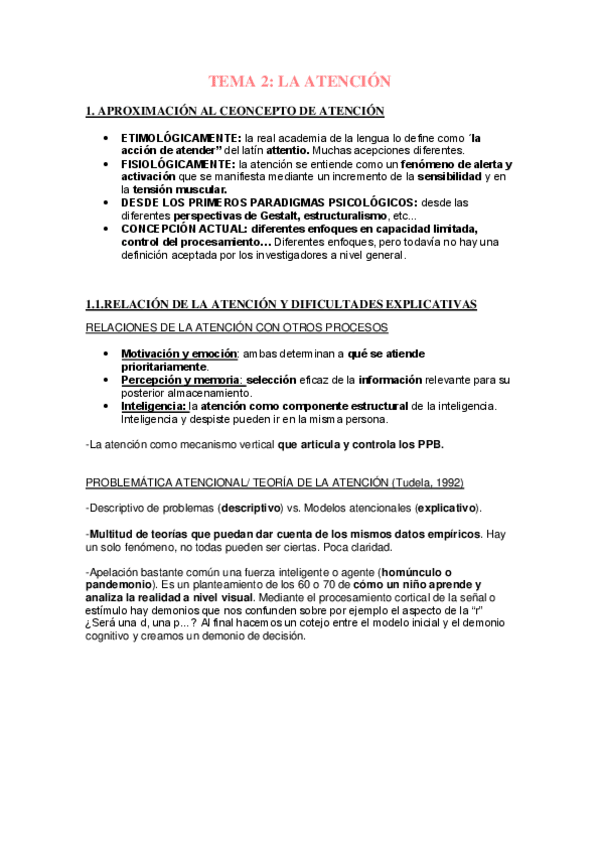 TEMA 2: LA ATENCIÓN

1. APROXIMACIÓN AL CEONCEPTO DE ATENCIÓN

• ETIMOLÓGICAMENTE: la real academia de la lengua lo define como ´la acción de atender" del latín attentio. Muchas acepciones diferentes.
• FISIOLÓGICAMENTE: la atención se entiende como un fenómeno de alerta y activación que se manifiesta mediante un incremento de la sensibilidad y en la tensión muscular.
• DESDE LOS PRIMEROS PARADIGMAS PSICOLÓGICOS: desde las diferentes perspectivas de Gestalt, estructuralismo, etc...
• CONCEPCIÓN ACTUAL: diferentes enfoques en capacidad limitada, control del procesamiento… Diferentes enfoques, pero todavía no hay una definición aceptada por los investigadores a nivel general.

1.1.RELACIÓN DE LA ATENCIÓN Y DIFICULTADES EXPLICATIVAS

RELACIONES DE LA ATENCIÓN CON OTROS PROCESOS

• Motivación y emoción: ambas determinan a qué se atiende prioritariamente.
• Percepción y memoria: selección eficaz de la información relevante para su posterior almacenamiento.
• Inteligencia: la atención como componente estructural de la inteligencia. Inteligencia y despiste pueden ir en la misma persona.

-La atención como mecanismo vertical que articula y controla los PPB.

PROBLEMÁTICA ATENCIONAL/ TEORÍA DE LA ATENCIÓN (Tudela, 1992)

-Descriptivo de problemas (descriptivo) vs. Modelos atencionales (explicativo).

-Multitud de teorías que puedan dar cuenta de los mismos datos empíricos. Hay un solo fenómeno, no todas pueden ser ciertas. Poca claridad.

-Apelación bastante común una fuerza inteligente o agente (homúnculo o pandemonio). Es un planteamiento de los 60 o 70 de cómo un niño aprende y analiza la realidad a nivel visual. Mediante el procesamiento cortical de la señal o estímulo hay demonios que nos confunden sobre por ejemplo el aspecto de la "r" ¿Será una d, una p…? Al final hacemos un cotejo entre el modelo inicial y el demonio cognitivo y creamos un demonio de decisión.